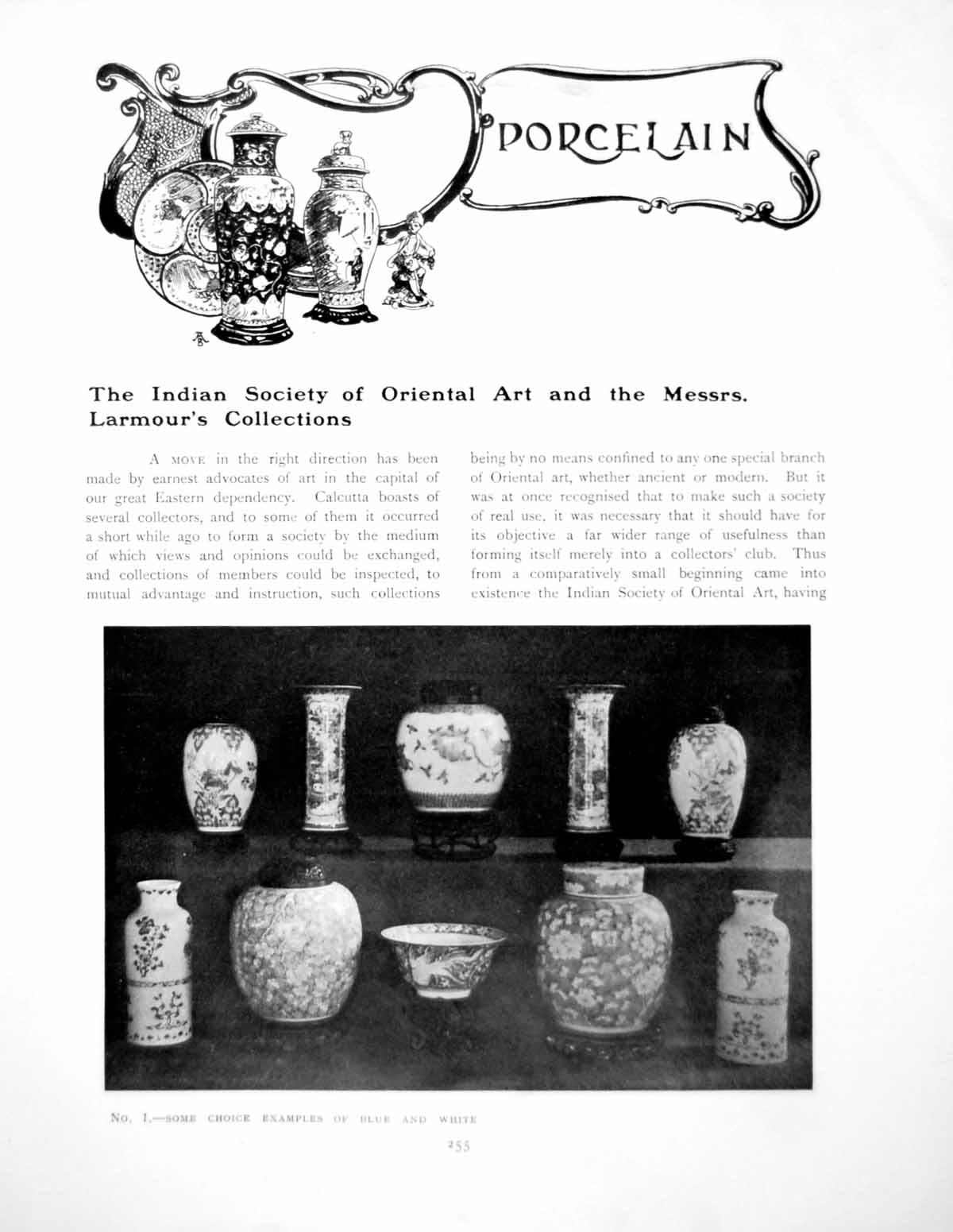 PORCELAIN

The Indian Society of Oriental Art and the Messrs. Larmour's Collections

A MOVE in the right direction has been made by earnest advocates of art in the capital of our great Eastern dependency. Calcutta boasts of several collectors, and to some of them it occurred a short while ago to form a society by the medium of which views and opinions could be exchanged, and collections of members could be inspected, to mutual advantage and instruction, such collections being by no means confined to any one special branch of Oriental art, whether ancient or modern. But it was at once recognised that to make such a society of real use, it was necessary that it should have for its objective a far wider range of usefulness than forming itself merely into a collectors' club. Thus from a comparatively small beginning came into existence the Indian Society of Oriental Art, having

No. I.—SOME CHOICE EXAMPLES OF BLUE AND WHITE

255